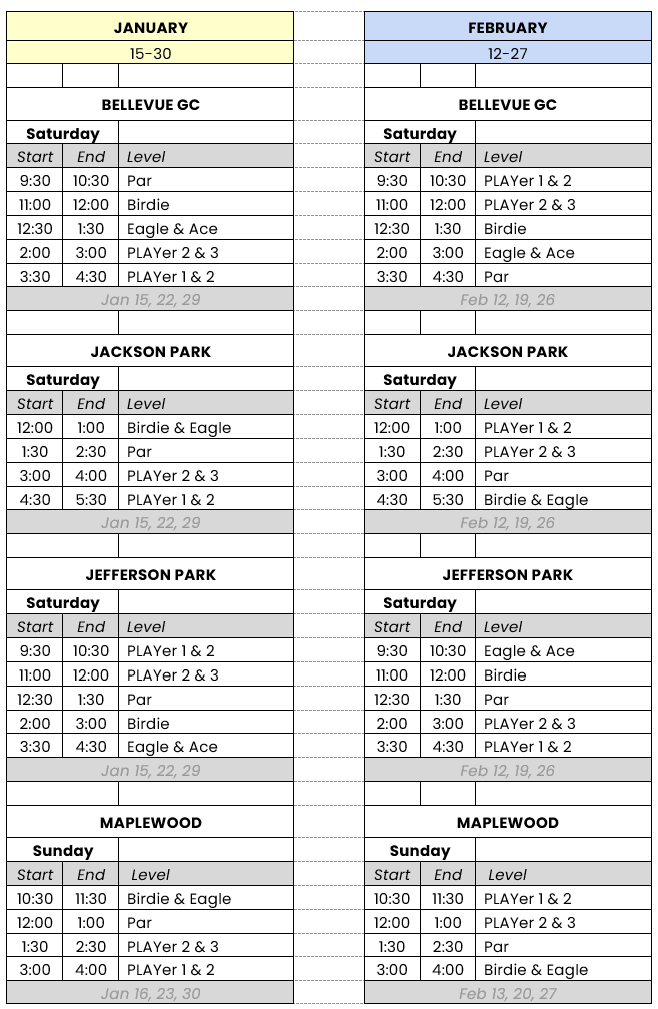 JANUARY
15-30

BELLEVUE GC

Saturday

| Start | End | Level |
|---|---|---|
| 9:30 | 10:30 | Par |
| 11:00 | 12:00 | Birdie |
| 12:30 | 1:30 | Eagle & Ace |
| 2:00 | 3:00 | PLAYer 2 & 3 |
| 3:30 | 4:30 | PLAYer 1 & 2 |

Jan 15, 22, 29

JACKSON PARK

Saturday

| Start | End | Level |
|---|---|---|
| 12:00 | 1:00 | Birdie & Eagle |
| 1:30 | 2:30 | Par |
| 3:00 | 4:00 | PLAYer 2 & 3 |
| 4:30 | 5:30 | PLAYer 1 & 2 |

Jan 15, 22, 29

JEFFERSON PARK

Saturday

| Start | End | Level |
|---|---|---|
| 9:30 | 10:30 | PLAYer 1 & 2 |
| 11:00 | 12:00 | PLAYer 2 & 3 |
| 12:30 | 1:30 | Par |
| 2:00 | 3:00 | Birdie |
| 3:30 | 4:30 | Eagle & Ace |

Jan 15, 22, 29

MAPLEWOOD

Sunday

| Start | End | Level |
|---|---|---|
| 10:30 | 11:30 | Birdie & Eagle |
| 12:00 | 1:00 | Par |
| 1:30 | 2:30 | PLAYer 2 & 3 |
| 3:00 | 4:00 | PLAYer 1 & 2 |

Jan 16, 23, 30

FEBRUARY
12-27

BELLEVUE GC

Saturday

| Start | End | Level |
|---|---|---|
| 9:30 | 10:30 | PLAYer 1 & 2 |
| 11:00 | 12:00 | PLAYer 2 & 3 |
| 12:30 | 1:30 | Birdie |
| 2:00 | 3:00 | Eagle & Ace |
| 3:30 | 4:30 | Par |

Feb 12, 19, 26

JACKSON PARK

Saturday

| Start | End | Level |
|---|---|---|
| 12:00 | 1:00 | PLAYer 1 & 2 |
| 1:30 | 2:30 | PLAYer 2 & 3 |
| 3:00 | 4:00 | Par |
| 4:30 | 5:30 | Birdie & Eagle |

Feb 12, 19, 26

JEFFERSON PARK

Saturday

| Start | End | Level |
|---|---|---|
| 9:30 | 10:30 | Eagle & Ace |
| 11:00 | 12:00 | Birdie |
| 12:30 | 1:30 | Par |
| 2:00 | 3:00 | PLAYer 2 & 3 |
| 3:30 | 4:30 | PLAYer 1 & 2 |

Feb 12, 19, 26

MAPLEWOOD

Sunday

| Start | End | Level |
|---|---|---|
| 10:30 | 11:30 | PLAYer 1 & 2 |
| 12:00 | 1:00 | PLAYer 2 & 3 |
| 1:30 | 2:30 | Par |
| 3:00 | 4:00 | Birdie & Eagle |

Feb 13, 20, 27